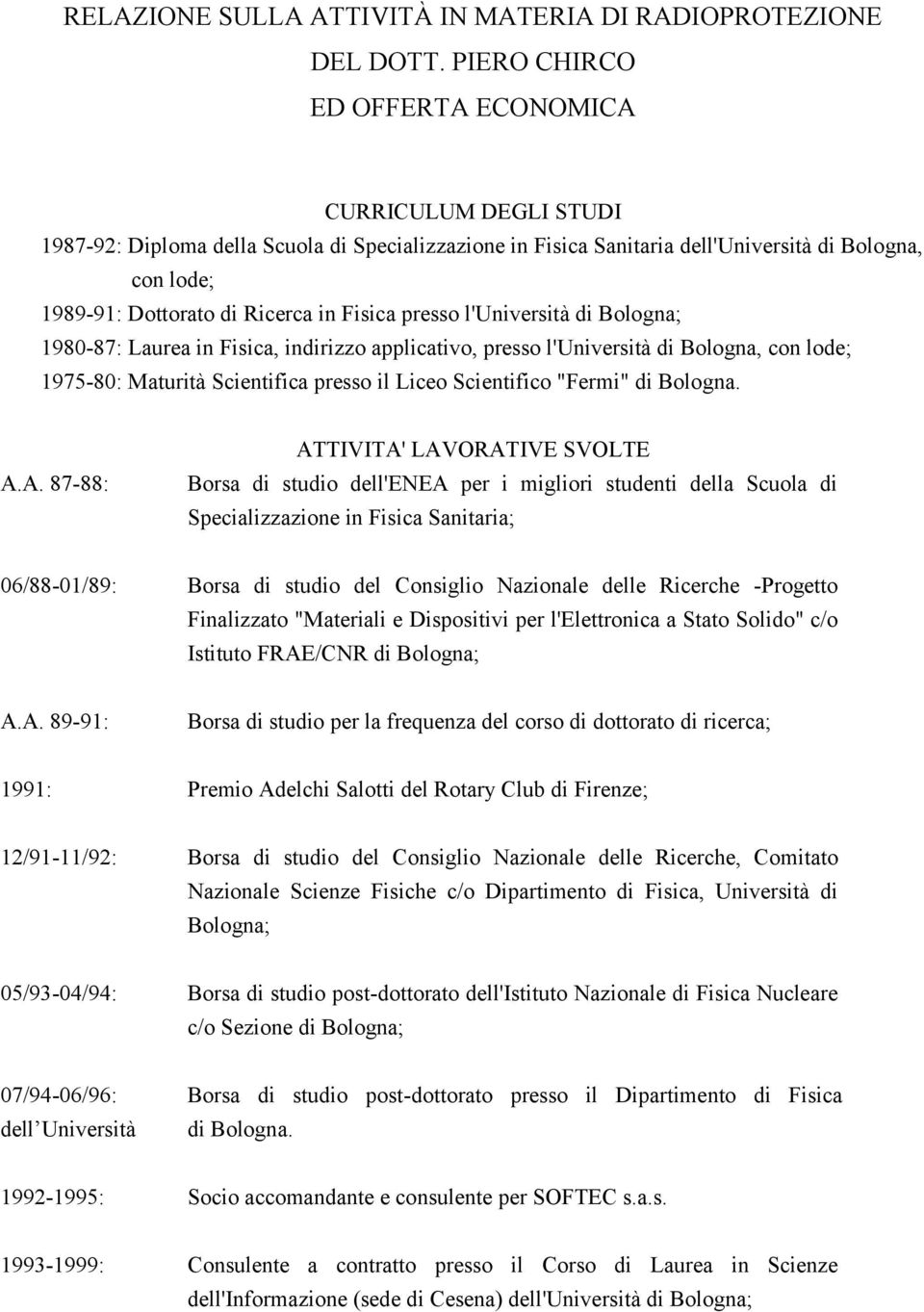 RELAZIONE SULLA ATTIVITÀ IN MATERIA DI RADIOPROTEZIONE
DEL DOTT. PIERO CHIRCO
ED OFFERTA ECONOMICA

CURRICULUM DEGLI STUDI

1987-92: Diploma della Scuola di Specializzazione in Fisica Sanitaria dell'Università di Bologna, con lode;
1989-91: Dottorato di Ricerca in Fisica presso l'Università di Bologna;
1980-87: Laurea in Fisica, indirizzo applicativo, presso l'Università di Bologna, con lode;
1975-80: Maturità Scientifica presso il Liceo Scientifico "Fermi" di Bologna.

ATTIVITA' LAVORATIVE SVOLTE

A.A. 87-88: Borsa di studio dell'ENEA per i migliori studenti della Scuola di Specializzazione in Fisica Sanitaria;

06/88-01/89: Borsa di studio del Consiglio Nazionale delle Ricerche -Progetto Finalizzato "Materiali e Dispositivi per l'Elettronica a Stato Solido" c/o Istituto FRAE/CNR di Bologna;

A.A. 89-91: Borsa di studio per la frequenza del corso di dottorato di ricerca;

1991: Premio Adelchi Salotti del Rotary Club di Firenze;

12/91-11/92: Borsa di studio del Consiglio Nazionale delle Ricerche, Comitato Nazionale Scienze Fisiche c/o Dipartimento di Fisica, Università di Bologna;

05/93-04/94: Borsa di studio post-dottorato dell'Istituto Nazionale di Fisica Nucleare c/o Sezione di Bologna;

07/94-06/96: Borsa di studio post-dottorato presso il Dipartimento di Fisica dell Università di Bologna.

1992-1995: Socio accomandante e consulente per SOFTEC s.a.s.

1993-1999: Consulente a contratto presso il Corso di Laurea in Scienze dell'Informazione (sede di Cesena) dell'Università di Bologna;